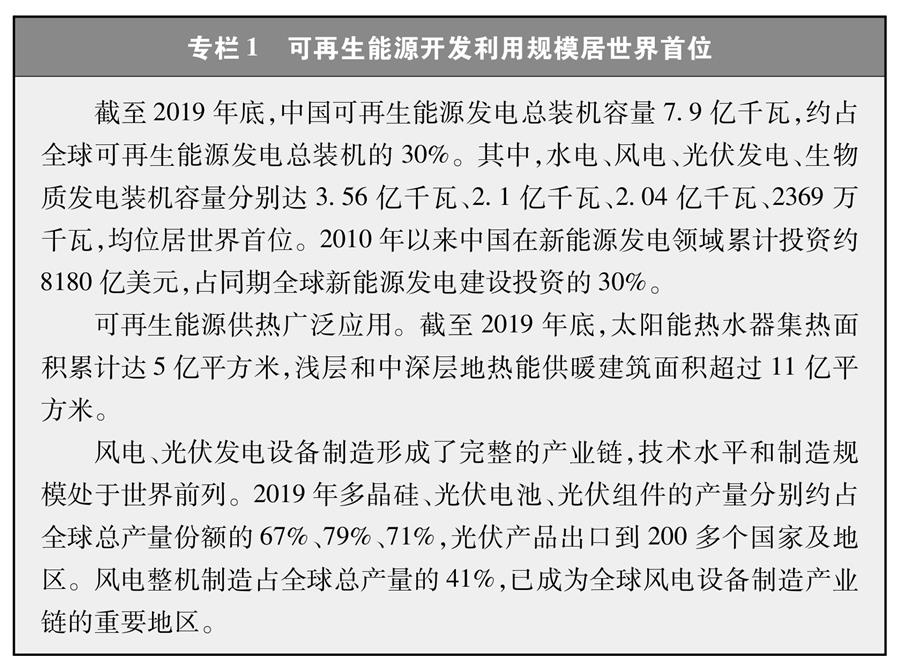 专栏 1　可再生能源开发利用规模居世界首位

截至 2019 年底，中国可再生能源发电总装机容量 7.9 亿千瓦，约占全球可再生能源发电总装机的 30%。其中，水电、风电、光伏发电、生物质发电装机容量分别达 3.56 亿千瓦、2.1 亿千瓦、2.04 亿千瓦、2369 万千瓦，均位居世界首位。2010 年以来中国在新能源发电领域累计投资约 8180 亿美元，占同期全球新能源发电建设投资的 30%。

可再生能源供热广泛应用。截至 2019 年底，太阳能热水器集热面积累计达 5 亿平方米，浅层和中深层地热能供暖建筑面积超过 11 亿平方米。

风电、光伏发电设备制造形成了完整的产业链，技术水平和制造规模处于世界前列。2019 年多晶硅、光伏电池、光伏组件的产量分别约占全球总产量份额的 67%、79%、71%，光伏产品出口到 200 多个国家及地区。风电整机制造占全球总产量的 41%，已成为全球风电设备制造产业链的重要地区。